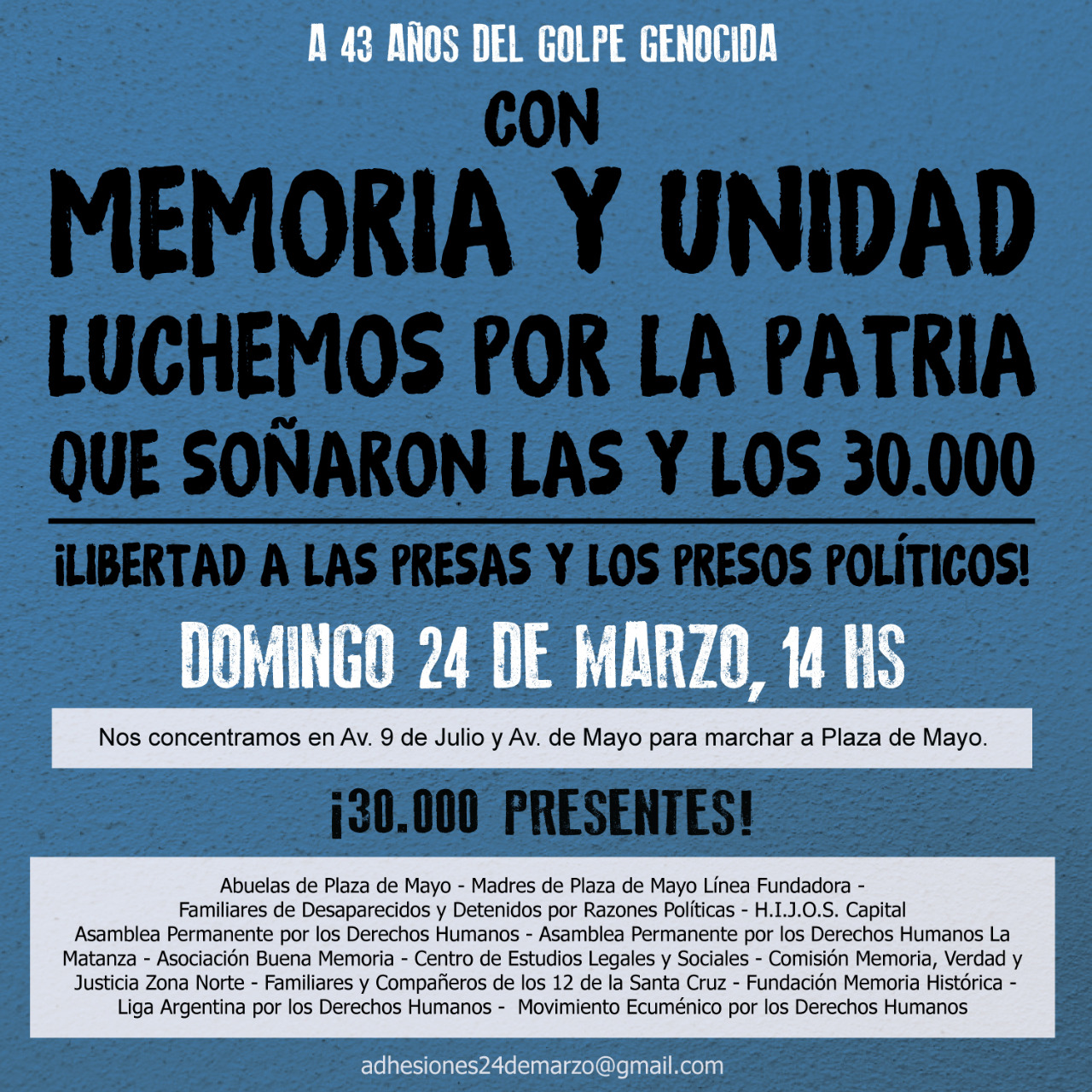 A 43 AÑOS DEL GOLPE GENOCIDA

CON

MEMORIA Y UNIDAD

LUCHEMOS POR LA PATRIA QUE SOÑARON LAS Y LOS 30.000

¡LIBERTAD A LAS PRESAS Y LOS PRESOS POLÍTICOS!

DOMINGO 24 DE MARZO, 14 HS

Nos concentramos en Av. 9 de Julio y Av. de Mayo para marchar a Plaza de Mayo.

¡30.000 PRESENTES!

Abuelas de Plaza de Mayo - Madres de Plaza de Mayo Línea Fundadora - Familiares de Desaparecidos y Detenidos por Razones Políticas - H.I.J.O.S. Capital Asamblea Permanente por los Derechos Humanos - Asamblea Permanente por los Derechos Humanos La Matanza - Asociación Buena Memoria - Centro de Estudios Legales y Sociales - Comisión Memoria, Verdad y Justicia Zona Norte - Familiares y Compañeros de los 12 de la Santa Cruz - Fundación Memoria Histórica - Liga Argentina por los Derechos Humanos - Movimiento Ecuménico por los Derechos Humanos

adhesiones24demarzo@gmail.com